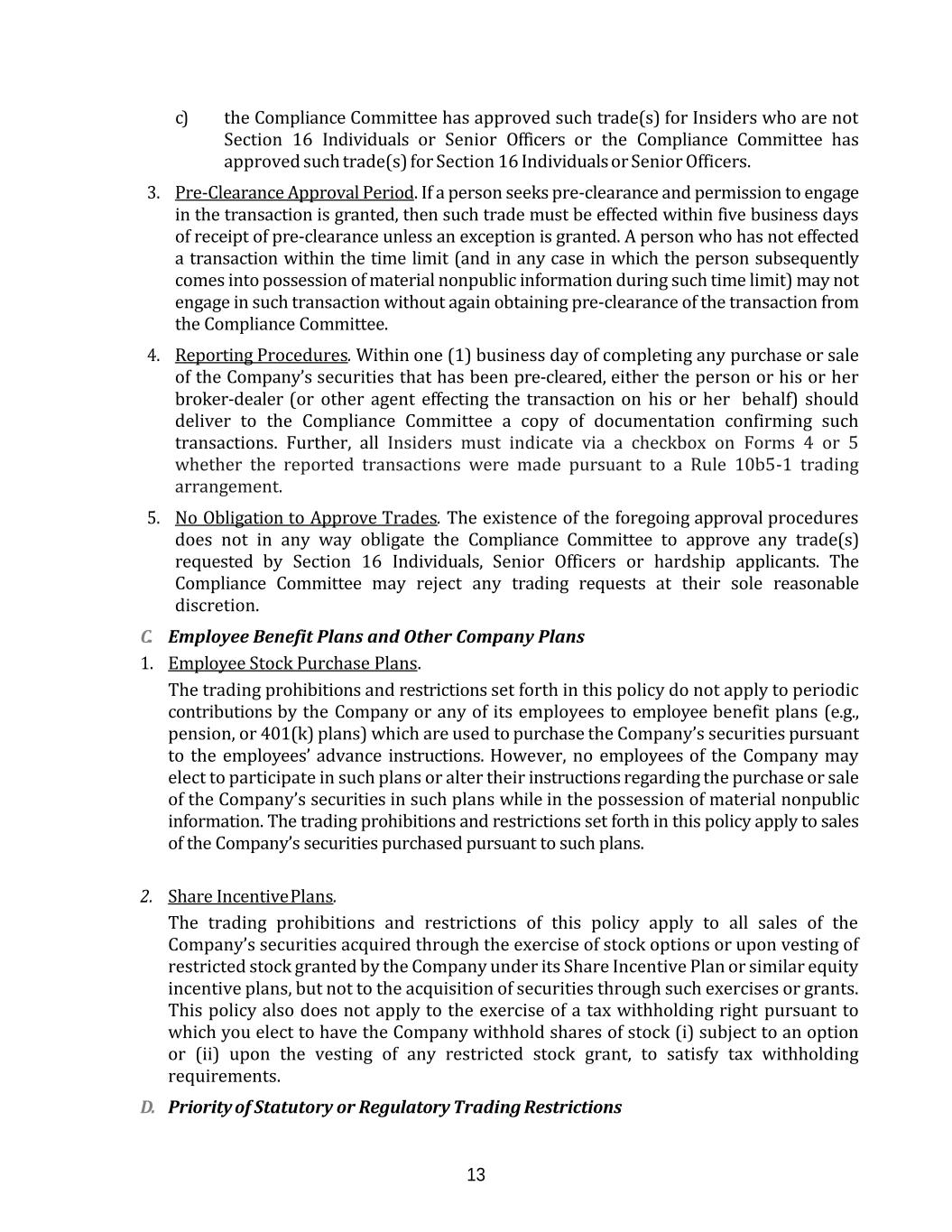 c) the Compliance Committee has approved such trade(s) for Insiders who are not Section 16 Individuals or Senior Officers or the Compliance Committee has approved such trade(s) for Section 16 Individuals or Senior Officers.

3. Pre-Clearance Approval Period. If a person seeks pre-clearance and permission to engage in the transaction is granted, then such trade must be effected within five business days of receipt of pre-clearance unless an exception is granted. A person who has not effected a transaction within the time limit (and in any case in which the person subsequently comes into possession of material nonpublic information during such time limit) may not engage in such transaction without again obtaining pre-clearance of the transaction from the Compliance Committee.

4. Reporting Procedures. Within one (1) business day of completing any purchase or sale of the Company's securities that has been pre-cleared, either the person or his or her broker-dealer (or other agent effecting the transaction on his or her behalf) should deliver to the Compliance Committee a copy of documentation confirming such transactions. Further, all Insiders must indicate via a checkbox on Forms 4 or 5 whether the reported transactions were made pursuant to a Rule 10b5-1 trading arrangement.

5. No Obligation to Approve Trades. The existence of the foregoing approval procedures does not in any way obligate the Compliance Committee to approve any trade(s) requested by Section 16 Individuals, Senior Officers or hardship applicants. The Compliance Committee may reject any trading requests at their sole reasonable discretion.

C. Employee Benefit Plans and Other Company Plans

1. Employee Stock Purchase Plans.

The trading prohibitions and restrictions set forth in this policy do not apply to periodic contributions by the Company or any of its employees to employee benefit plans (e.g., pension, or 401(k) plans) which are used to purchase the Company's securities pursuant to the employees' advance instructions. However, no employees of the Company may elect to participate in such plans or alter their instructions regarding the purchase or sale of the Company's securities in such plans while in the possession of material nonpublic information. The trading prohibitions and restrictions set forth in this policy apply to sales of the Company's securities purchased pursuant to such plans.

2. Share Incentive Plans.

The trading prohibitions and restrictions of this policy apply to all sales of the Company's securities acquired through the exercise of stock options or upon vesting of restricted stock granted by the Company under its Share Incentive Plan or similar equity incentive plans, but not to the acquisition of securities through such exercises or grants. This policy also does not apply to the exercise of a tax withholding right pursuant to which you elect to have the Company withhold shares of stock (i) subject to an option or (ii) upon the vesting of any restricted stock grant, to satisfy tax withholding requirements.

D. Priority of Statutory or Regulatory Trading Restrictions

13